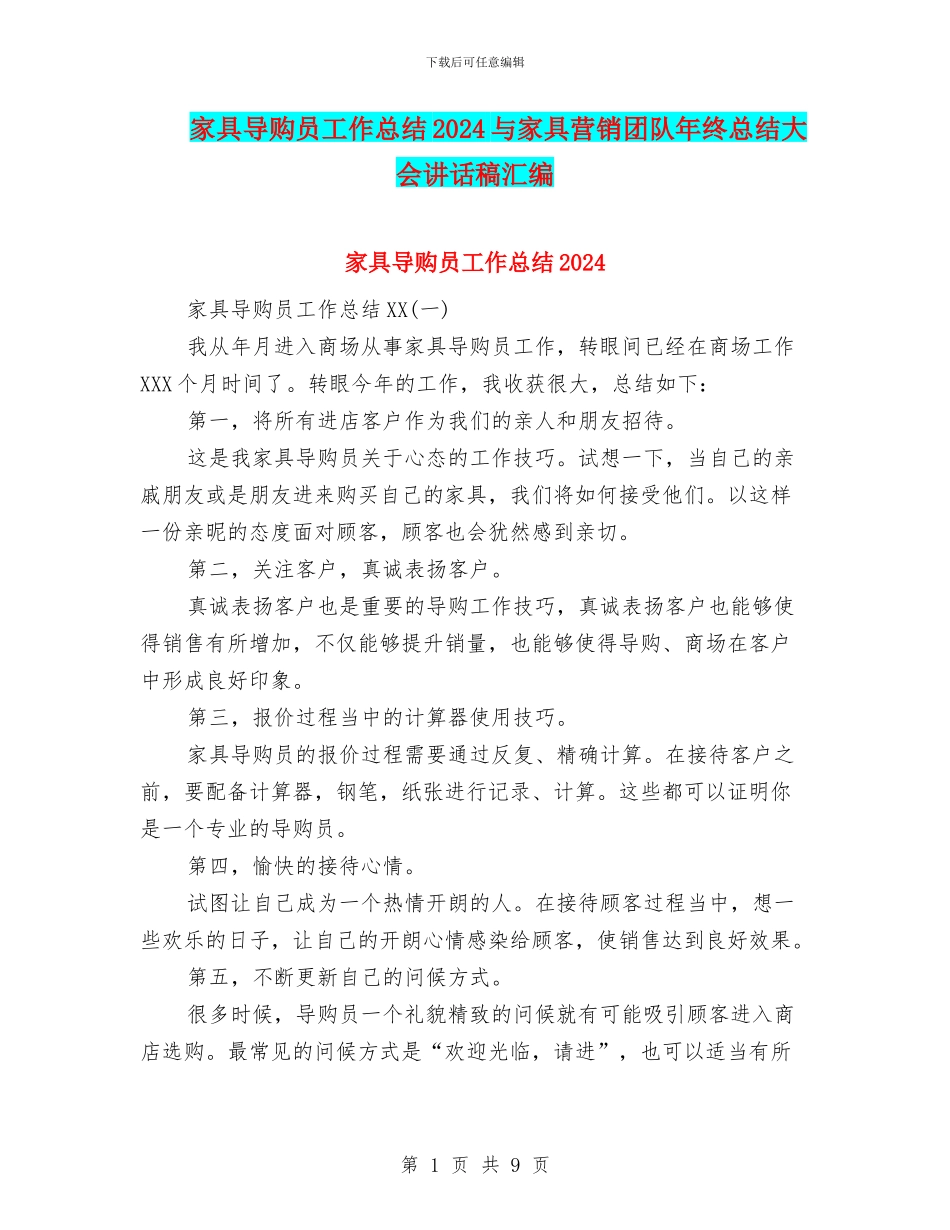 下载后可任意编辑

家具导购员工作总结2024与家具营销团队年终总结大会讲话稿汇编

家具导购员工作总结2024

家具导购员工作总结XX(一)

我从年月进入商场从事家具导购员工作，转眼间已经在商场工作XXX个月时间了。转眼今年的工作，我收获很大，总结如下：

第一，将所有进店客户作为我们的亲人和朋友招待。

这是我家具导购员关于心态的工作技巧。试想一下，当自己的亲戚朋友或是朋友进来购买自己的家具，我们将如何接受他们。以这样一份亲昵的态度面对顾客，顾客也会犹然感到亲切。

第二，关注客户，真诚表扬客户。

真诚表扬客户也是重要的导购工作技巧，真诚表扬客户也能够使得销售有所增加，不仅能够提升销量，也能够使得导购、商场在客户中形成良好印象。

第三，报价过程当中的计算器使用技巧。

家具导购员的报价过程需要通过反复、精确计算。在接待客户之前，要配备计算器，钢笔，纸张进行记录、计算。这些都可以证明你是一个专业的导购员。

第四，愉快的接待心情。

试图让自己成为一个热情开朗的人。在接待顾客过程当中，想一些欢乐的日子，让自己的开朗心情感染给顾客，使销售达到良好效果。

第五，不断更新自己的问候方式。

很多时候，导购员一个礼貌精致的问候就有可能吸引顾客进入商店选购。最常见的问候方式是“欢迎光临，请进”，也可以适当有所

第 1 页 共 9 页